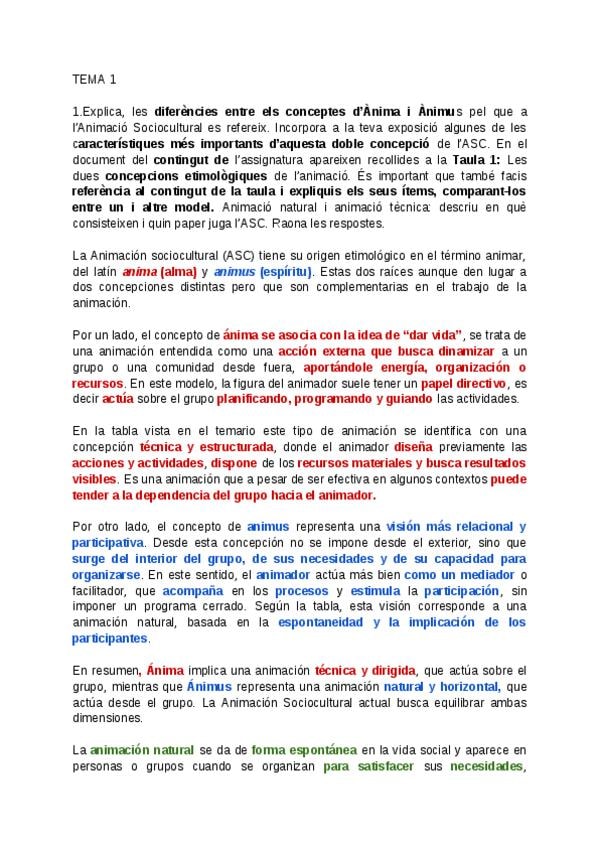 TEMA 1

1.Explica, les diferències entre els conceptes d'Ànima i Ànimus pel que a l'Animació Sociocultural es refereix. Incorpora a la teva exposició algunes de les característiques més importants d'aquesta doble concepció de l'ASC. En el document del contingut de l'assignatura apareixen recollides a la Taula 1: Les dues concepcions etimològiques de l'animació. És important que també facis referència al contingut de la taula i expliquis els seus ítems, comparant-los entre un i altre model. Animació natural i animació tècnica: descriu en què consisteixen i quin paper juga l'ASC. Raona les respostes.

La Animación sociocultural (ASC) tiene su origen etimológico en el término animar, del latín anima (alma) y animus (espíritu). Estas dos raíces aunque den lugar a dos concepciones distintas pero que son complementarias en el trabajo de la animación.

Por un lado, el concepto de ánima se asocia con la idea de "dar vida", se trata de una animación entendida como una acción externa que busca dinamizar a un grupo o una comunidad desde fuera, aportándole energía, organización o recursos. En este modelo, la figura del animador suele tener un papel directivo, es decir actúa sobre el grupo planificando, programando y guiando las actividades.

En la tabla vista en el temario este tipo de animación se identifica con una concepción técnica y estructurada, donde el animador diseña previamente las acciones y actividades, dispone de los recursos materiales y busca resultados visibles. Es una animación que a pesar de ser efectiva en algunos contextos puede tender a la dependencia del grupo hacia el animador.

Por otro lado, el concepto de animus representa una visión más relacional y participativa. Desde esta concepción no se impone desde el exterior, sino que surge del interior del grupo, de sus necesidades y de su capacidad para organizarse. En este sentido, el animador actúa más bien como un mediador o facilitador, que acompaña en los procesos y estimula la participación, sin imponer un programa cerrado. Según la tabla, esta visión corresponde a una animación natural, basada en la espontaneidad y la implicación de los participantes.

En resumen, Ánima implica una animación técnica y dirigida, que actúa sobre el grupo, mientras que Ánimus representa una animación natural y horizontal, que actúa desde el grupo. La Animación Sociocultural actual busca equilibrar ambas dimensiones.

La animación natural se da de forma espontánea en la vida social y aparece en personas o grupos cuando se organizan para satisfacer sus necesidades,